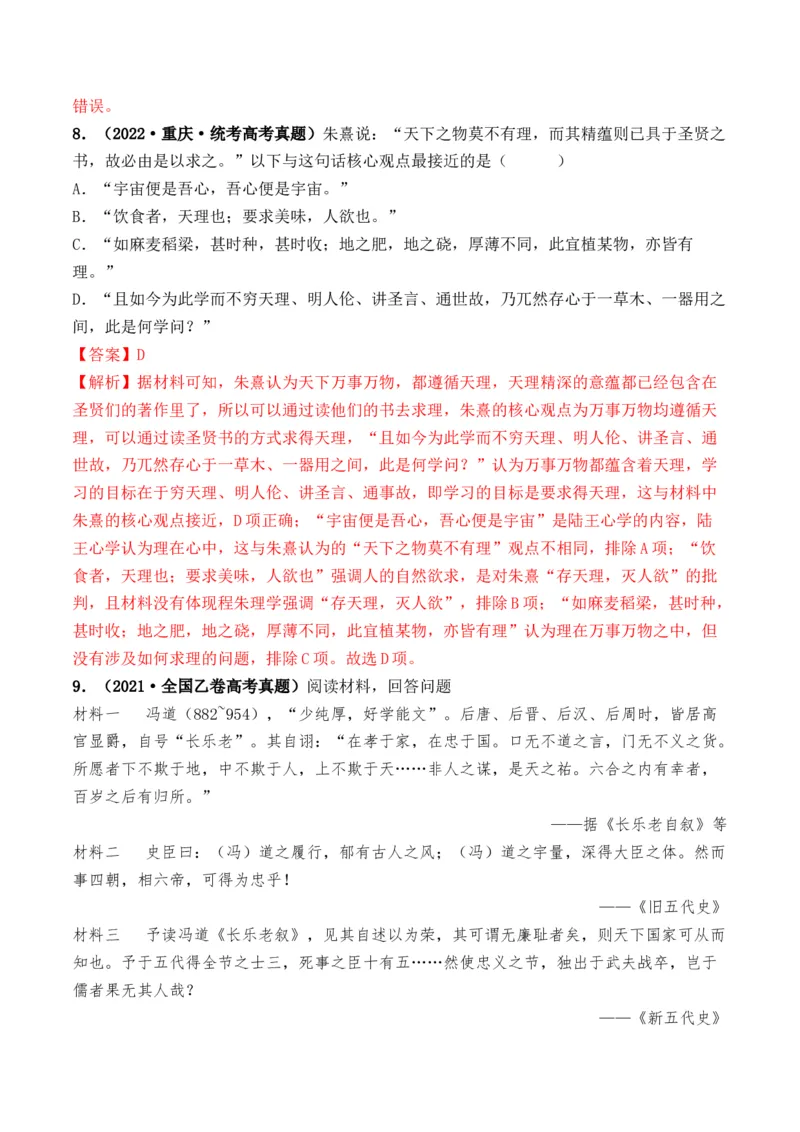 错误。

8．（2022·重庆·统考高考真题）朱熹说：“天下之物莫不有理，而其精蕴则已具于圣贤之书，故必由是以求之。”以下与这句话核心观点最接近的是（　　）

A．“宇宙便是吾心，吾心便是宇宙。”

B．“饮食者，天理也；要求美味，人欲也。”

C．“如麻麦稻粱，甚时种，甚时收；地之肥，地之硗，厚薄不同，此宜植某物，亦皆有理。”

D．“且如今为此学而不穷天理、明人伦、讲圣言、通世故，乃兀然存心于一草木、一器用之间，此是何学问？”

【答案】D

【解析】据材料可知，朱熹认为天下万事万物，都遵循天理，天理精深的意蕴都已经包含在圣贤们的著作里了，所以可以通过读他们的书去求理，朱熹的核心观点为万事万物均遵循天理，可以通过读圣贤书的方式求得天理，“且如今为此学而不穷天理、明人伦、讲圣言、通世故，乃兀然存心于一草木、一器用之间，此是何学问？”认为万事万物都蕴含着天理，学习的目标在于穷天理、明人伦、讲圣言、通事故，即学习的目标是要求得天理，这与材料中朱熹的核心观点接近，D项正确；“宇宙便是吾心，吾心便是宇宙”是陆王心学的内容，陆王心学认为理在心中，这与朱熹认为的“天下之物莫不有理”观点不相同，排除A项；“饮食者，天理也；要求美味，人欲也”强调人的自然欲求，是对朱熹“存天理，灭人欲”的批判，且材料没有体现程朱理学强调“存天理，灭人欲”，排除B项；“如麻麦稻粱，甚时种，甚时收；地之肥，地之硗，厚薄不同，此宜植某物，亦皆有理”认为理在万事万物之中，但没有涉及如何求理的问题，排除C项。故选D项。

9．（2021·全国乙卷高考真题）阅读材料，回答问题

材料一　冯道（882~954），“少纯厚，好学能文”。后唐、后晋、后汉、后周时，皆居高官显爵，自号“长乐老”。其自诩：“在孝于家，在忠于国。口无不道之言，门无不义之货。所愿者下不欺于地，中不欺于人，上不欺于天……非人之谋，是天之祐。六合之内有幸者，百岁之后有归所。”

——据《长乐老自叙》等

材料二　史臣曰：（冯）道之履行，郁有古人之风；（冯）道之宇量，深得大臣之体。然而事四朝，相六帝，可得为忠乎！

——《旧五代史》

材料三　予读冯道《长乐老叙》，见其自述以为荣，其可谓无廉耻者矣，则天下国家可从而知也。予于五代得全节之士三，死事之臣十有五……然使忠义之节，独出于武夫战卒，岂于儒者果无其人哉？

——《新五代史》